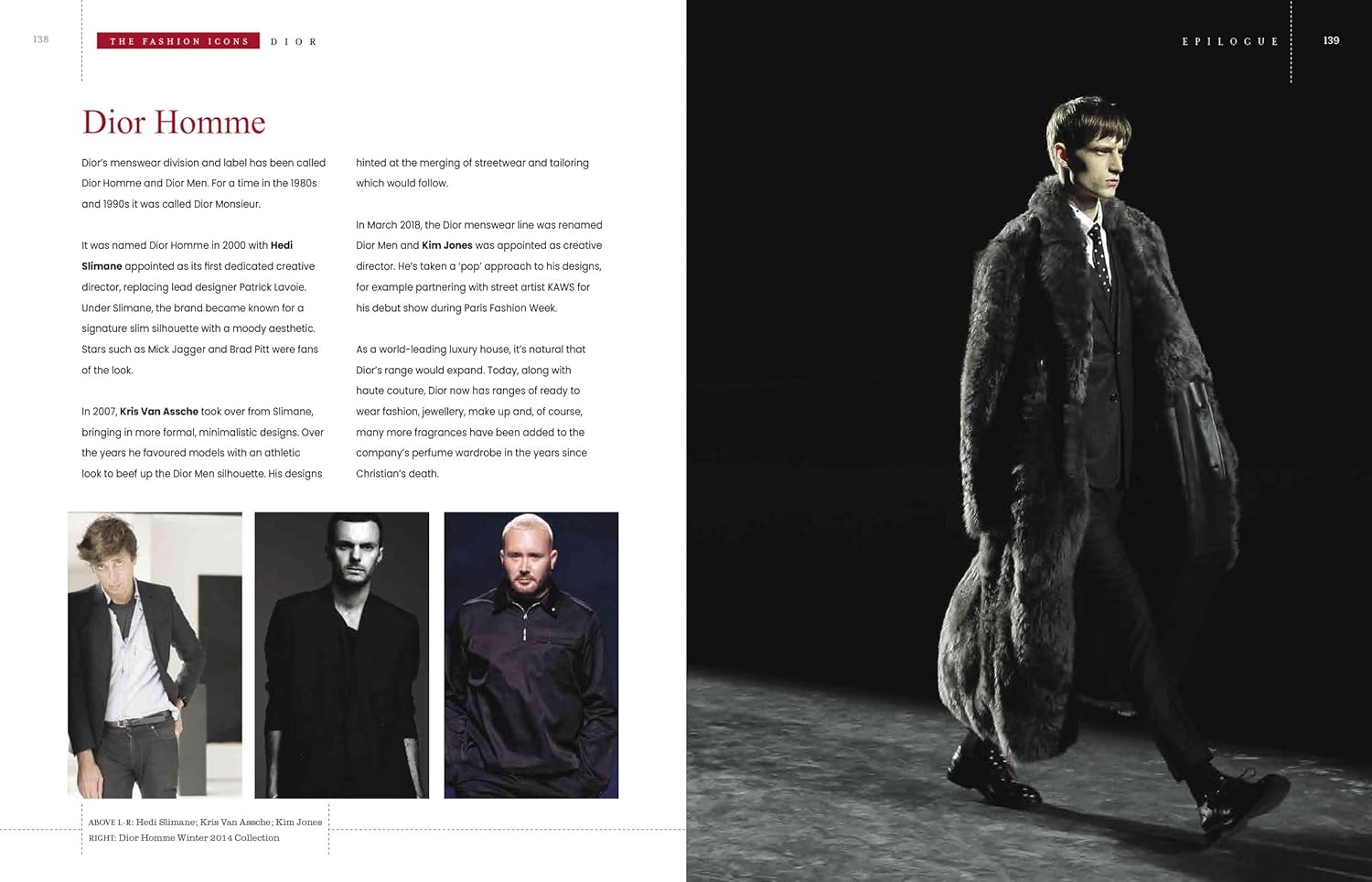 138

THE FASHION ICONS DIOR

Dior Homme

Dior's menswear division and label has been called Dior Homme and Dior Men. For a time in the 1980s and 1990s it was called Dior Monsieur.

It was named Dior Homme in 2000 with Hedi Slimane appointed as its first dedicated creative director, replacing lead designer Patrick Lavoie. Under Slimane, the brand became known for a signature slim silhouette with a moody aesthetic. Stars such as Mick Jagger and Brad Pitt were fans of the look.

In 2007, Kris Van Assche took over from Slimane, bringing in more formal, minimalistic designs. Over the years he favoured models with an athletic look to beef up the Dior Men silhouette. His designs hinted at the merging of streetwear and tailoring which would follow.

In March 2018, the Dior menswear line was renamed Dior Men and Kim Jones was appointed as creative director. He's taken a 'pop' approach to his designs, for example partnering with street artist KAWS for his debut show during Paris Fashion Week.

As a world-leading luxury house, it's natural that Dior's range would expand. Today, along with haute couture, Dior now has ranges of ready to wear fashion, jewellery, make up and, of course, many more fragrances have been added to the company's perfume wardrobe in the years since Christian's death.

ABOVE L-R: Hedi Slimane; Kris Van Assche; Kim Jones
RIGHT: Dior Homme Winter 2014 Collection

EPILOGUE 139